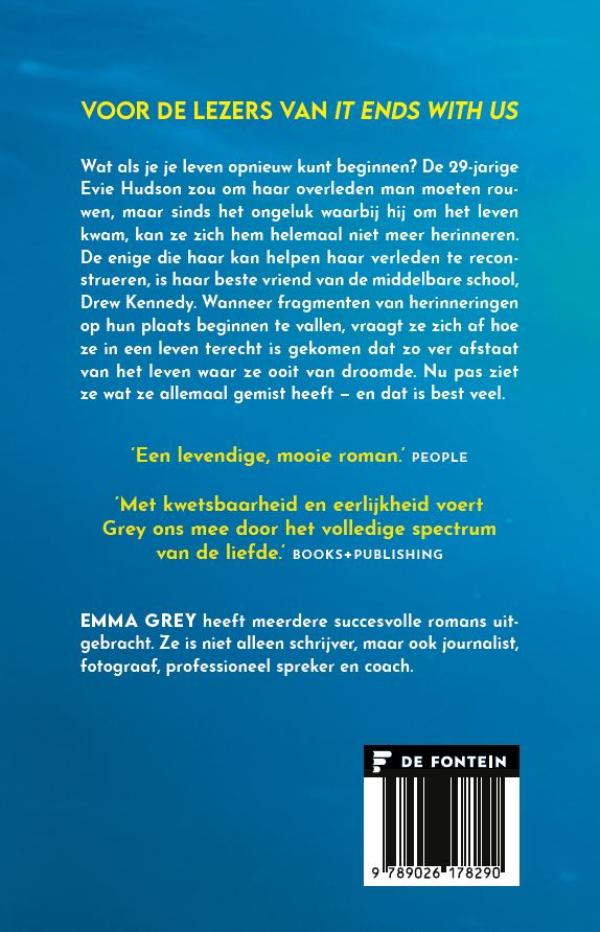 VOOR DE LEZERS VAN IT ENDS WITH US

Wat als je je leven opnieuw kunt beginnen? De 29-jarige Evie Hudson zou om haar overleden man moeten rouwen, maar sinds het ongeluk waarbij hij om het leven kwam, kan ze zich hem helemaal niet meer herinneren. De enige die haar kan helpen haar verleden te reconstrueren, is haar beste vriend van de middelbare school, Drew Kennedy. Wanneer fragmenten van herinneringen op hun plaats beginnen te vallen, vraagt ze zich af hoe ze in een leven terecht is gekomen dat zo ver afstaat van het leven waar ze ooit van droomde. Nu pas ziet ze wat ze allemaal gemist heeft – en dat is best veel.

'Een levendige, mooie roman.' PEOPLE

'Met kwetsbaarheid en eerlijkheid voert Grey ons mee door het volledige spectrum van de liefde.' BOOKS+PUBLISHING

EMMA GREY heeft meerdere succesvolle romans uitgebracht. Ze is niet alleen schrijver, maar ook journalist, fotograaf, professioneel spreker en coach.

DE FONTEIN

9 789026 178290